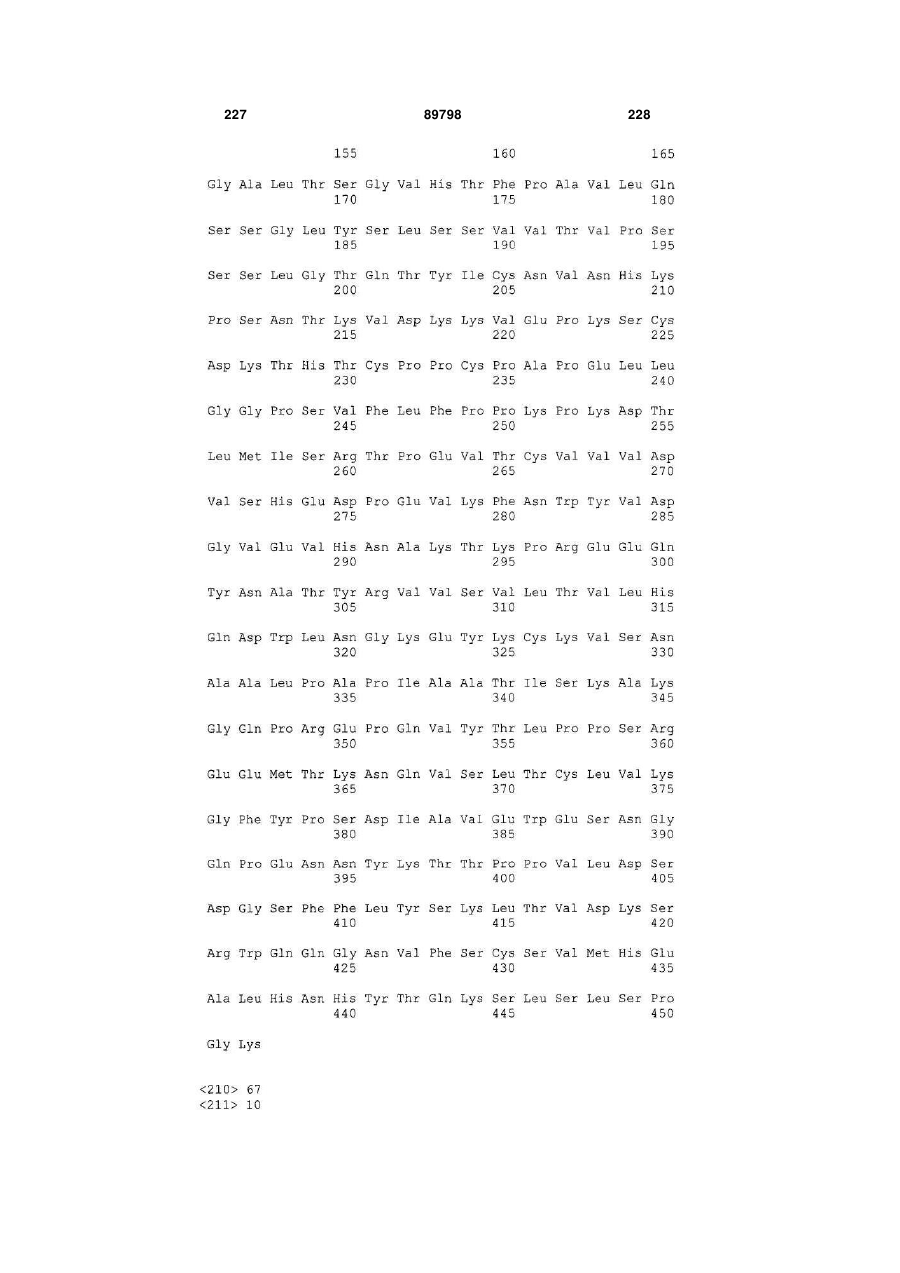 227 89798 228

155 160 165

Gly Ala Leu Thr Ser Gly Val His Thr Phe Pro Ala Val Leu Gln
170 175 180

Ser Ser Gly Leu Tyr Ser Leu Ser Ser Val Val Thr Val Pro Ser
185 190 195

Ser Ser Leu Gly Thr Gln Thr Tyr Ile Cys Asn Val Asn His Lys
200 205 210

Pro Ser Asn Thr Lys Val Asp Lys Lys Val Glu Pro Lys Ser Cys
215 220 225

Asp Lys Thr His Thr Cys Pro Pro Cys Pro Ala Pro Glu Leu Leu
230 235 240

Gly Gly Pro Ser Val Phe Leu Phe Pro Pro Lys Pro Lys Asp Thr
245 250 255

Leu Met Ile Ser Arg Thr Pro Glu Val Thr Cys Val Val Val Asp
260 265 270

Val Ser His Glu Asp Pro Glu Val Lys Phe Asn Trp Tyr Val Asp
275 280 285

Gly Val Glu Val His Asn Ala Lys Thr Lys Pro Arg Glu Glu Gln
290 295 300

Tyr Asn Ala Thr Tyr Arg Val Val Ser Val Leu Thr Val Leu His
305 310 315

Gln Asp Trp Leu Asn Gly Lys Glu Tyr Lys Cys Lys Val Ser Asn
320 325 330

Ala Ala Leu Pro Ala Pro Ile Ala Ala Thr Ile Ser Lys Ala Lys
335 340 345

Gly Gln Pro Arg Glu Pro Gln Val Tyr Thr Leu Pro Pro Ser Arg
350 355 360

Glu Glu Met Thr Lys Asn Gln Val Ser Leu Thr Cys Leu Val Lys
365 370 375

Gly Phe Tyr Pro Ser Asp Ile Ala Val Glu Trp Glu Ser Asn Gly
380 385 390

Gln Pro Glu Asn Asn Tyr Lys Thr Thr Pro Pro Val Leu Asp Ser
395 400 405

Asp Gly Ser Phe Phe Leu Tyr Ser Lys Leu Thr Val Asp Lys Ser
410 415 420

Arg Trp Gln Gln Gly Asn Val Phe Ser Cys Ser Val Met His Glu
425 430 435

Ala Leu His Asn His Tyr Thr Gln Lys Ser Leu Ser Leu Ser Pro
440 445 450

Gly Lys

<210> 67
<211> 10